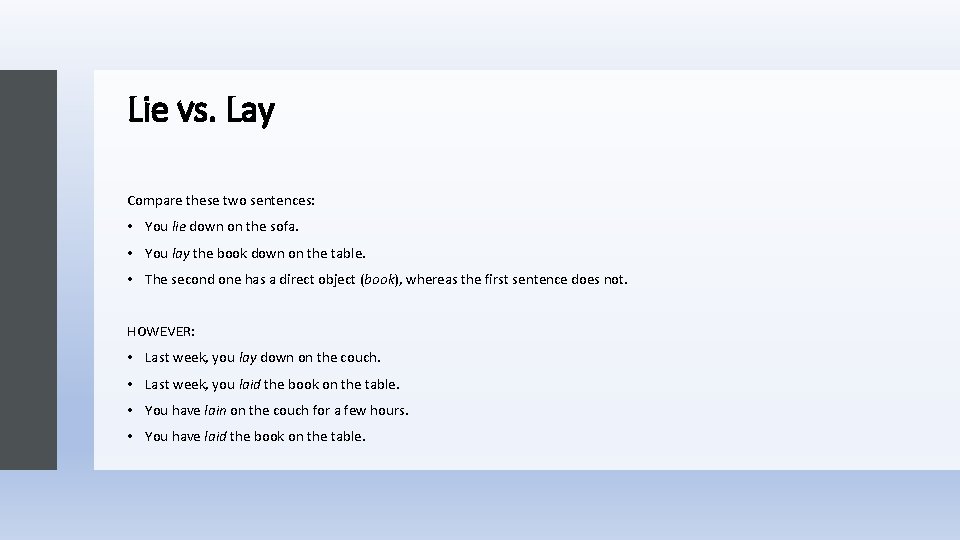 Lie vs. Lay

Compare these two sentences:

• You lie down on the sofa.

• You lay the book down on the table.

• The second one has a direct object (book), whereas the first sentence does not.

HOWEVER:

• Last week, you lay down on the couch.

• Last week, you laid the book on the table.

• You have lain on the couch for a few hours.

• You have laid the book on the table.